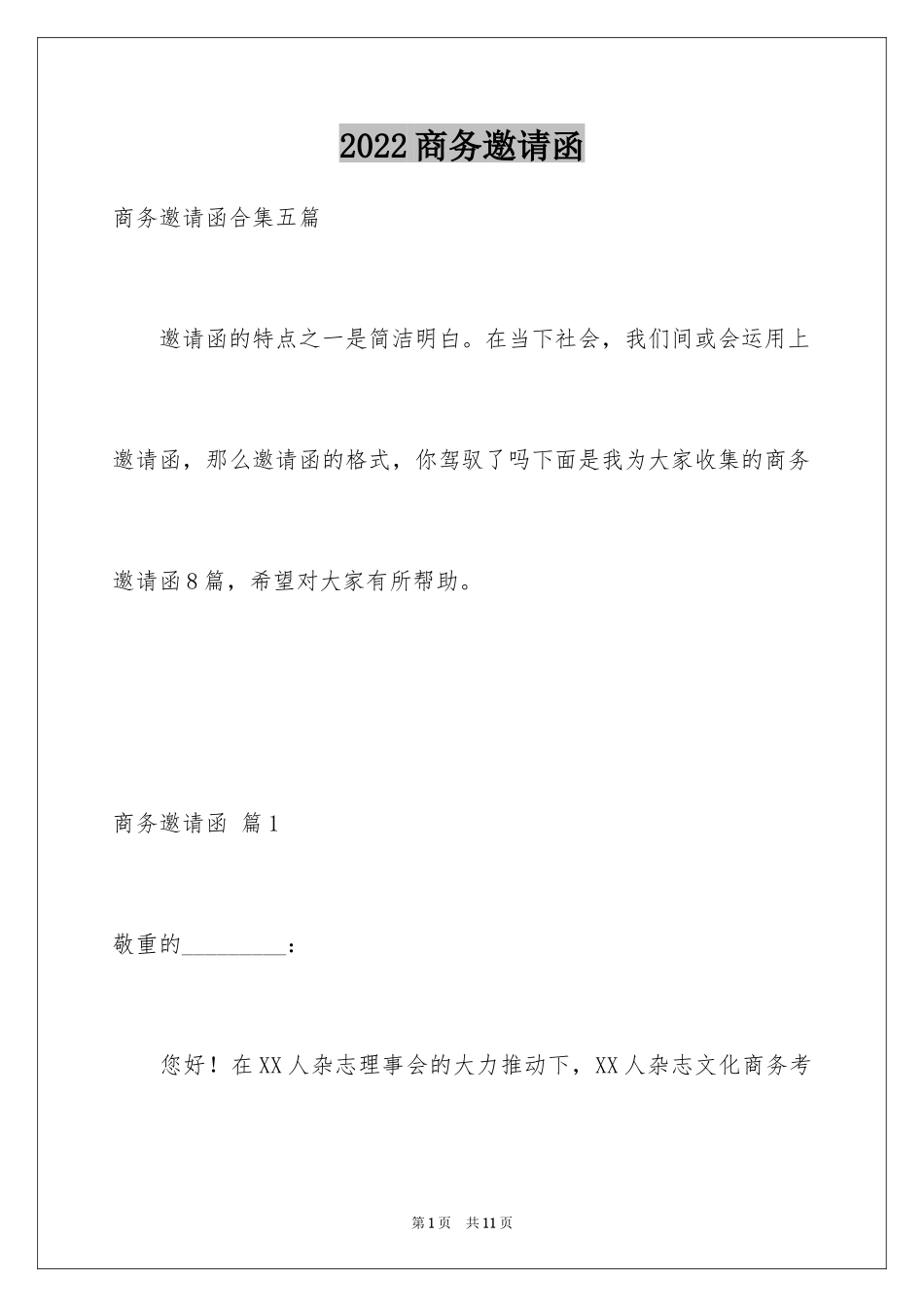 2022商务邀请函

商务邀请函合集五篇

邀请函的特点之一是简洁明白。在当下社会，我们间或会运用上邀请函，那么邀请函的格式，你驾驭了吗下面是我为大家收集的商务邀请函8篇，希望对大家有所帮助。

商务邀请函 篇1

敬重的_________：

您好！在XX人杂志理事会的大力推动下，XX人杂志文化商务考

第1页 共11页